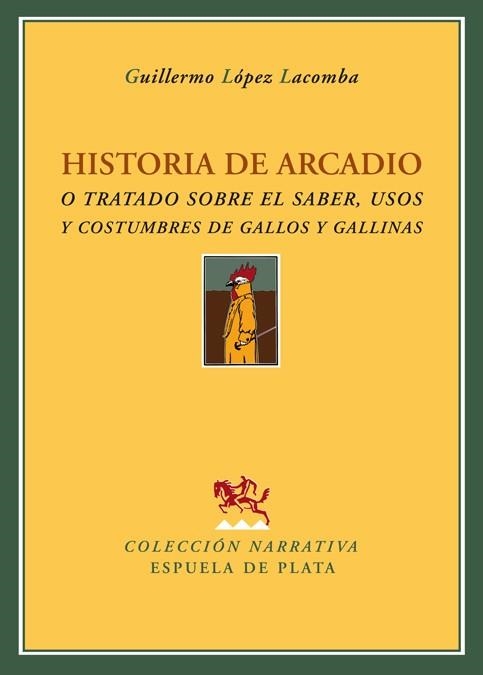 Guillermo López Lacomba

HISTORIA DE ARCADIO
O TRATADO SOBRE EL SABER, USOS Y COSTUMBRES DE GALLOS Y GALLINAS

COLECCIÓN NARRATIVA
ESPUELA DE PLATA